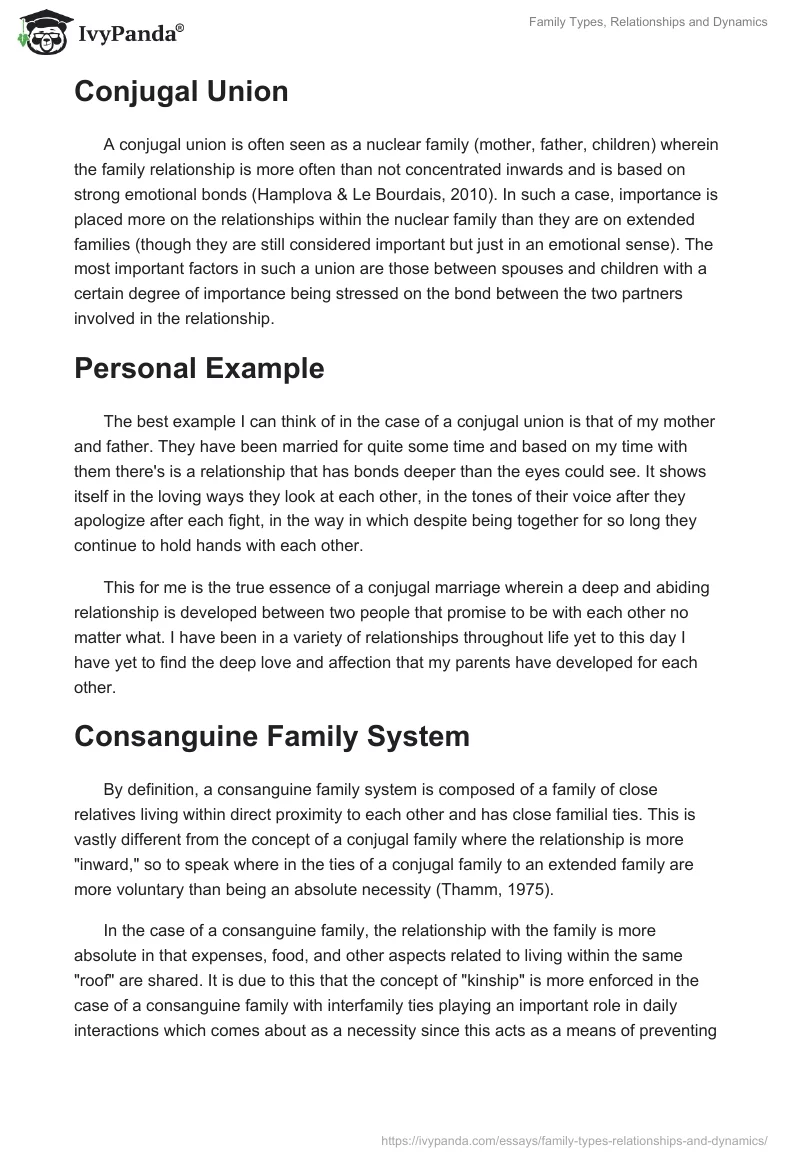 IvyPanda®

Family Types, Relationships and Dynamics

Conjugal Union

A conjugal union is often seen as a nuclear family (mother, father, children) wherein the family relationship is more often than not concentrated inwards and is based on strong emotional bonds (Hamplova & Le Bourdais, 2010). In such a case, importance is placed more on the relationships within the nuclear family than they are on extended families (though they are still considered important but just in an emotional sense). The most important factors in such a union are those between spouses and children with a certain degree of importance being stressed on the bond between the two partners involved in the relationship.

Personal Example

The best example I can think of in the case of a conjugal union is that of my mother and father. They have been married for quite some time and based on my time with them there's is a relationship that has bonds deeper than the eyes could see. It shows itself in the loving ways they look at each other, in the tones of their voice after they apologize after each fight, in the way in which despite being together for so long they continue to hold hands with each other.

This for me is the true essence of a conjugal marriage wherein a deep and abiding relationship is developed between two people that promise to be with each other no matter what. I have been in a variety of relationships throughout life yet to this day I have yet to find the deep love and affection that my parents have developed for each other.

Consanguine Family System

By definition, a consanguine family system is composed of a family of close relatives living within direct proximity to each other and has close familial ties. This is vastly different from the concept of a conjugal family where the relationship is more "inward," so to speak where in the ties of a conjugal family to an extended family are more voluntary than being an absolute necessity (Thamm, 1975).

In the case of a consanguine family, the relationship with the family is more absolute in that expenses, food, and other aspects related to living within the same "roof" are shared. It is due to this that the concept of "kinship" is more enforced in the case of a consanguine family with interfamily ties playing an important role in daily interactions which comes about as a necessity since this acts as a means of preventing

https://ivypanda.com/essays/family-types-relationships-and-dynamics/